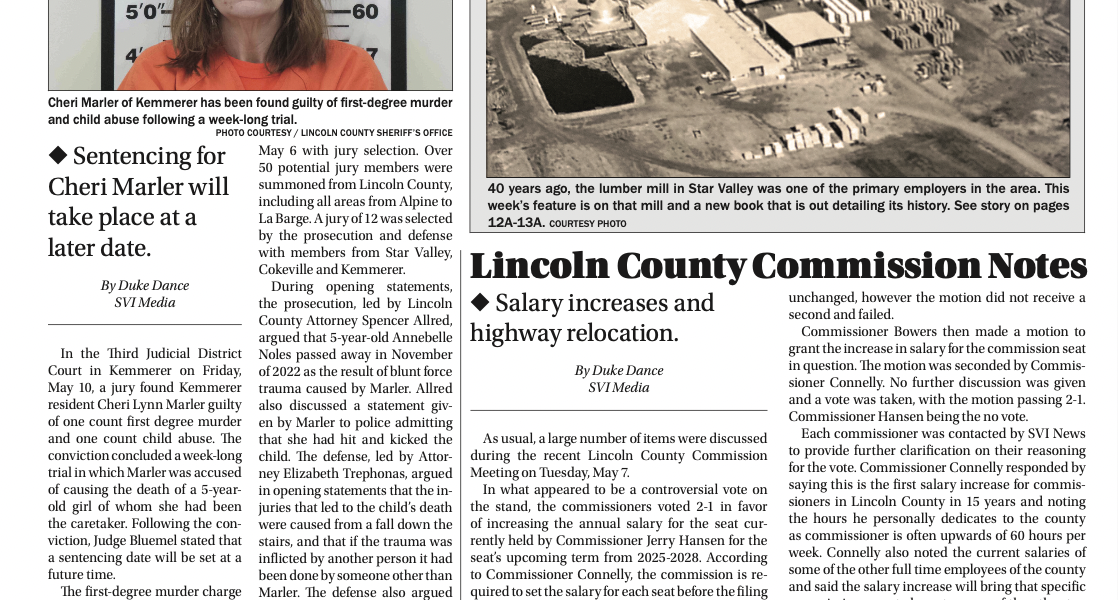 5'0"
60
4'
7

Cheri Marler of Kemmerer has been found guilty of first-degree murder and child abuse following a week-long trial.
PHOTO COURTESY / LINCOLN COUNTY SHERIFF'S OFFICE

◆ Sentencing for Cheri Marler will take place at a later date.

By Duke Dance
SVI Media

In the Third Judicial District Court in Kemmerer on Friday, May 10, a jury found Kemmerer resident Cheri Lynn Marler guilty of one count first degree murder and one count child abuse. The conviction concluded a week-long trial in which Marler was accused of causing the death of a 5-year-old girl of whom she had been the caretaker. Following the conviction, Judge Bluemel stated that a sentencing date will be set at a future time.

The first-degree murder charge

May 6 with jury selection. Over 50 potential jury members were summoned from Lincoln County, including all areas from Alpine to La Barge. A jury of 12 was selected by the prosecution and defense with members from Star Valley, Cokeville and Kemmerer.

During opening statements, the prosecution, led by Lincoln County Attorney Spencer Allred, argued that 5-year-old Annebelle Noles passed away in November of 2022 as the result of blunt force trauma caused by Marler. Allred also discussed a statement given by Marler to police admitting that she had hit and kicked the child. The defense, led by Attorney Elizabeth Trephonas, argued in opening statements that the injuries that led to the child's death were caused from a fall down the stairs, and that if the trauma was inflicted by another person it had been done by someone other than Marler. The defense also argued

40 years ago, the lumber mill in Star Valley was one of the primary employers in the area. This week's feature is on that mill and a new book that is out detailing its history. See story on pages 12A-13A. COURTESY PHOTO

Lincoln County Commission Notes

◆ Salary increases and highway relocation.

By Duke Dance
SVI Media

As usual, a large number of items were discussed during the recent Lincoln County Commission Meeting on Tuesday, May 7.

In what appeared to be a controversial vote on the stand, the commissioners voted 2-1 in favor of increasing the annual salary for the seat currently held by Commissioner Jerry Hansen for the seat's upcoming term from 2025-2028. According to Commissioner Connelly, the commission is required to set the salary for each seat before the filing

unchanged, however the motion did not receive a second and failed.

Commissioner Bowers then made a motion to grant the increase in salary for the commission seat in question. The motion was seconded by Commissioner Connelly. No further discussion was given and a vote was taken, with the motion passing 2-1. Commissioner Hansen being the no vote.

Each commissioner was contacted by SVI News to provide further clarification on their reasoning for the vote. Commissioner Connelly responded by saying this is the first salary increase for commissioners in Lincoln County in 15 years and noting the hours he personally dedicates to the county as commissioner is often upwards of 60 hours per week. Connelly also noted the current salaries of some of the other full time employees of the county and said the salary increase will bring that specific